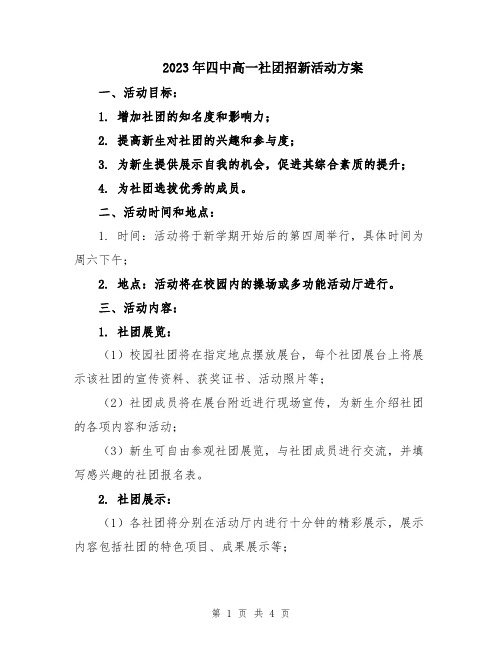 2023年四中高一社团招新活动方案

一、活动目标：

1. 增加社团的知名度和影响力；

2. 提高新生对社团的兴趣和参与度；

3. 为新生提供展示自我的机会，促进其综合素质的提升；

4. 为社团选拔优秀的成员。

二、活动时间和地点：

1. 时间：活动将于新学期开始后的第四周举行，具体时间为周六下午；

2. 地点：活动将在校园内的操场或多功能活动厅进行。

三、活动内容：

1. 社团展览：

（1）校园社团将在指定地点摆放展台，每个社团展台上将展示该社团的宣传资料、获奖证书、活动照片等；

（2）社团成员将在展台附近进行现场宣传，为新生介绍社团的各项内容和活动；

（3）新生可自由参观社团展览，与社团成员进行交流，并填写感兴趣的社团报名表。

2. 社团展示：

（1）各社团将分别在活动厅内进行十分钟的精彩展示，展示内容包括社团的特色项目、成果展示等；

第 1 页 共 4 页